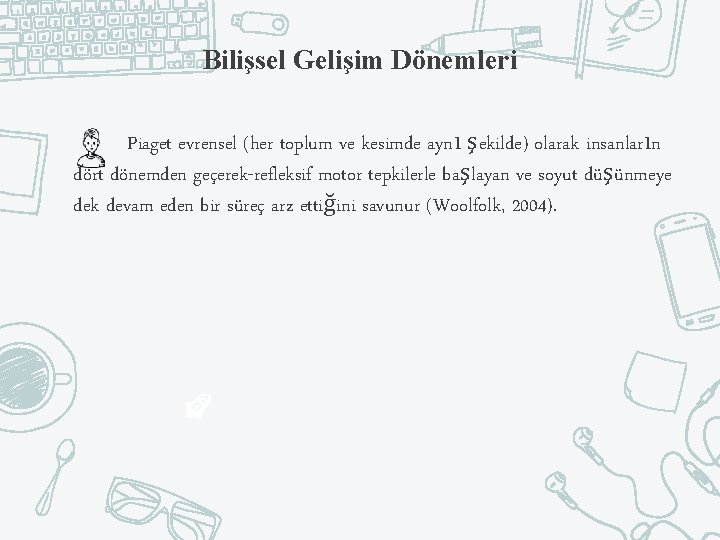 Bilişsel Gelişim Dönemleri

Piaget evrensel (her toplum ve kesimde aynı şekilde) olarak insanların dört dönemden geçerek-refleksif motor tepkilerle başlayan ve soyut düşünmeye dek devam eden bir süreç arz ettiğini savunur (Woolfolk, 2004).